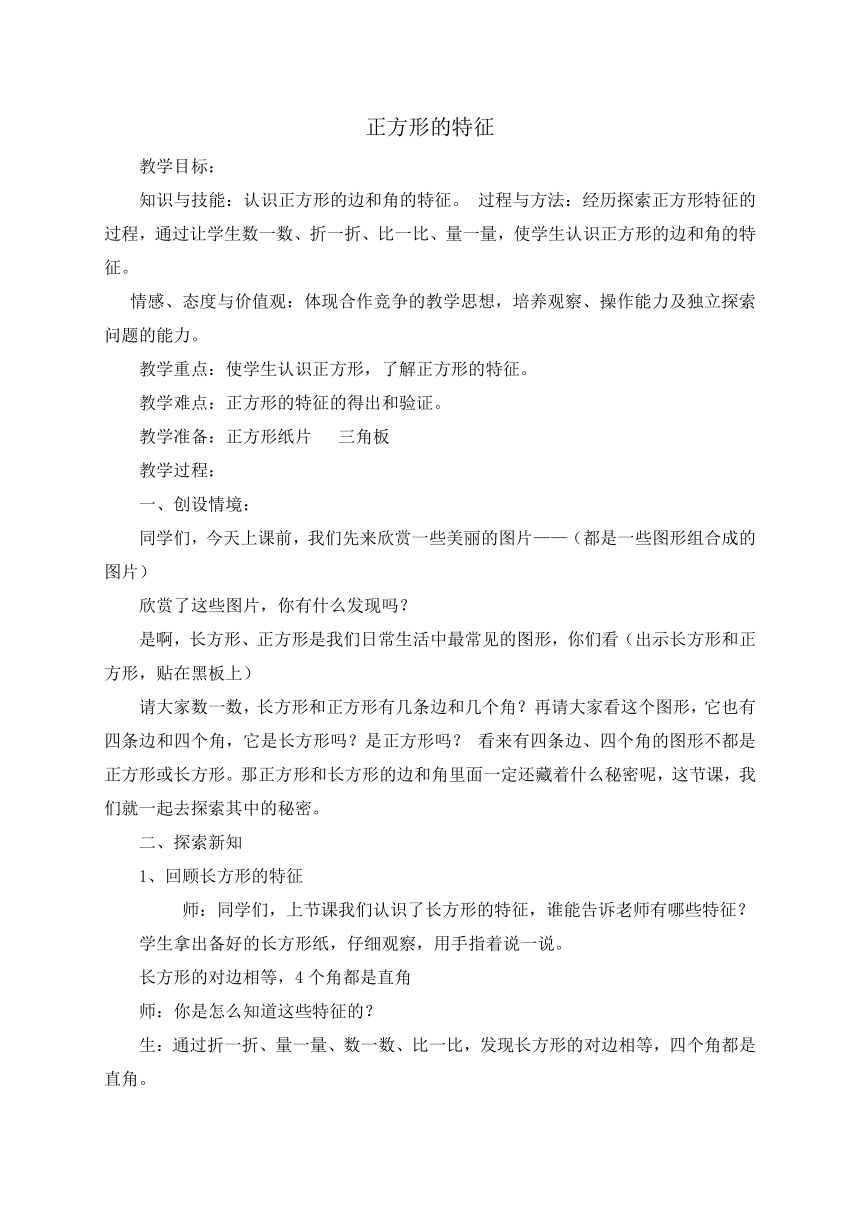 正方形的特征

教学目标：

知识与技能：认识正方形的边和角的特征。 过程与方法：经历探索正方形特征的过程，通过让学生数一数、折一折、比一比、量一量，使学生认识正方形的边和角的特征。

情感、态度与价值观：体现合作竞争的教学思想，培养观察、操作能力及独立探索问题的能力。

教学重点：使学生认识正方形，了解正方形的特征。

教学难点：正方形的特征的得出和验证。

教学准备：正方形纸片 三角板

教学过程：

一、创设情境：

同学们，今天上课前，我们先来欣赏一些美丽的图片——（都是一些图形组合成的图片）

欣赏了这些图片，你有什么发现吗？

是啊，长方形、正方形是我们日常生活中最常见的图形，你们看（出示长方形和正方形，贴在黑板上）

请大家数一数，长方形和正方形有几条边和几个角？再请大家看这个图形，它也有四条边和四个角，它是长方形吗？是正方形吗？ 看来有四条边、四个角的图形不都是正方形或长方形。那正方形和长方形的边和角里面一定还藏着什么秘密呢，这节课，我们就一起去探索其中的秘密。

二、探索新知

1、回顾长方形的特征

师：同学们，上节课我们认识了长方形的特征，谁能告诉老师有哪些特征？

学生拿出备好的长方形纸，仔细观察，用手指着说一说。

长方形的对边相等，4个角都是直角

师：你是怎么知道这些特征的？

生：通过折一折、量一量、数一数、比一比，发现长方形的对边相等，四个角都是直角。